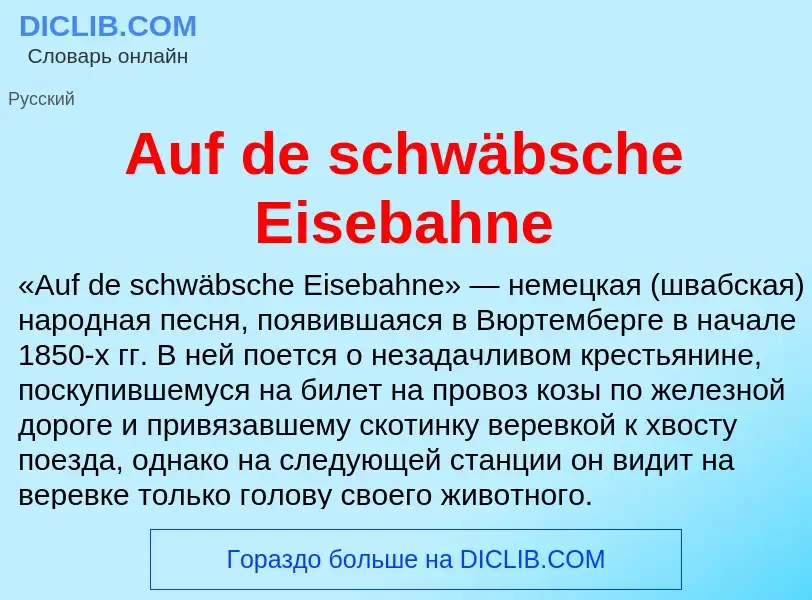 DICLIB.COM
Словарь онлайн

Русский

Auf de schwäbsche Eisebahne

«Auf de schwäbsche Eisebahne» — немецкая (швабская) народная песня, появившаяся в Вюртемберге в начале 1850-х гг. В ней поется о незадачливом крестьянине, поскупившемуся на билет на провоз козы по железной дороге и привязавшему скотинку веревкой к хвосту поезда, однако на следующей станции он видит на веревке только голову своего животного.

Гораздо больше на DICLIB.COM